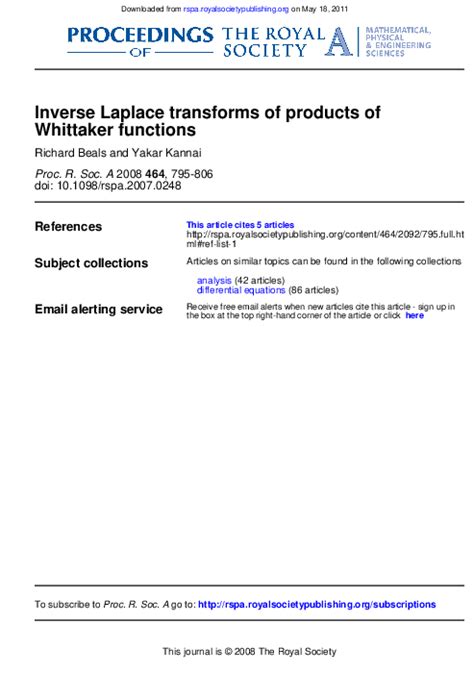 Downloaded from rspa.royalsocietypublishing.org on May 18, 2011

PROCEEDINGS OF THE ROYAL SOCIETY A MATHEMATICAL, PHYSICAL & ENGINEERING SCIENCES

Inverse Laplace transforms of products of Whittaker functions

Richard Beals and Yakar Kannai

Proc. R. Soc. A 2008 464, 795-806
doi: 10.1098/rspa.2007.0248

References

This article cites 5 articles
http://rspa.royalsocietypublishing.org/content/464/2092/795.full.html#ref-list-1

Subject collections

Articles on similar topics can be found in the following collections

analysis (42 articles)
differential equations (86 articles)

Email alerting service

Receive free email alerts when new articles cite this article - sign up in the box at the top right-hand corner of the article or click here

To subscribe to Proc. R. Soc. A go to: http://rspa.royalsocietypublishing.org/subscriptions

This journal is © 2008 The Royal Society